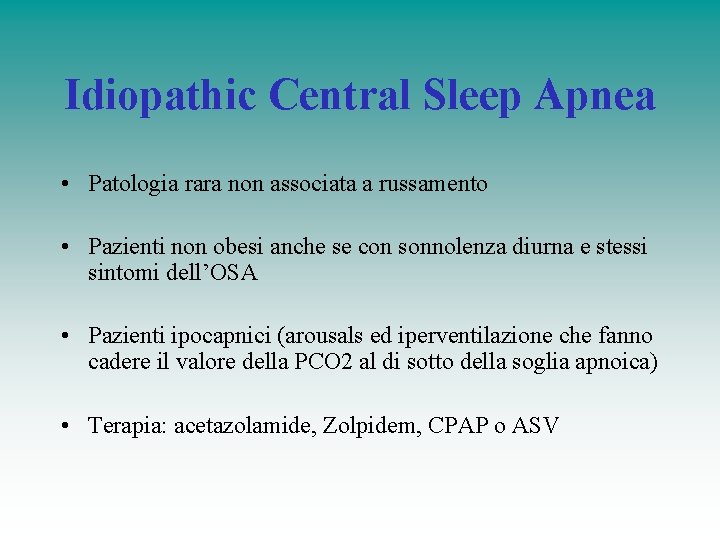 Idiopathic Central Sleep Apnea

• Patologia rara non associata a russamento

• Pazienti non obesi anche se con sonnolenza diurna e stessi sintomi dell'OSA

• Pazienti ipocapnici (arousals ed iperventilazione che fanno cadere il valore della PCO2 al di sotto della soglia apnoica)

• Terapia: acetazolamide, Zolpidem, CPAP o ASV